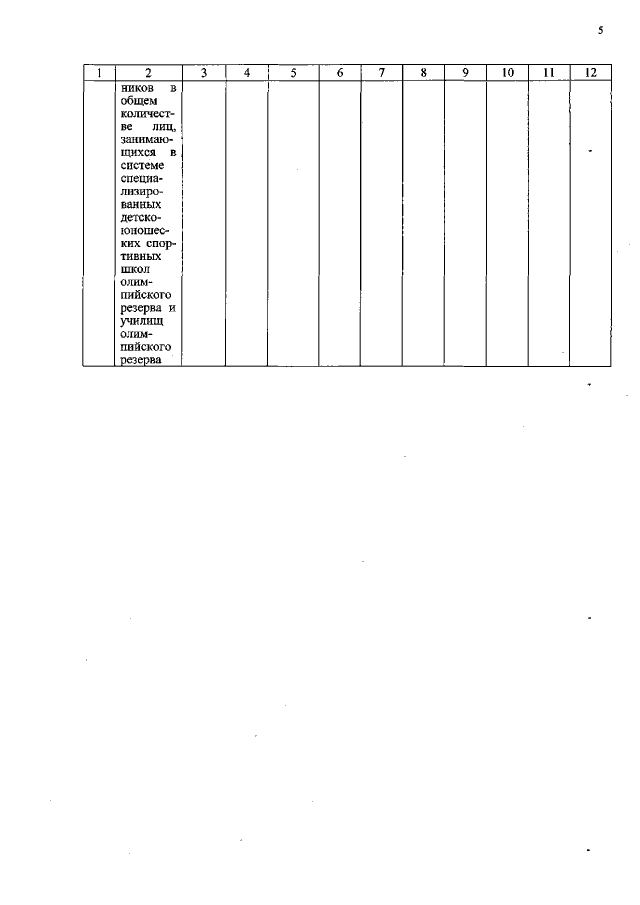 5

| 1 | 2 | 3 | 4 | 5 | 6 | 7 | 8 | 9 | 10 | 11 | 12 |
|---|---|---|---|---|---|---|---|---|---|---|---|
| | ников в общем количестве лиц, занимающихся в системе специализированных детско-юношеских спортивных школ олимпийского резерва и училищ олимпийского резерва | | | | | | | | | | |